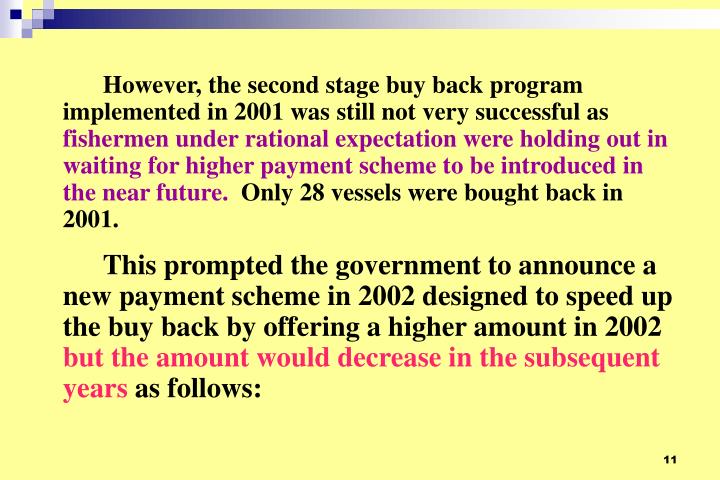 However, the second stage buy back program implemented in 2001 was still not very successful as fishermen under rational expectation were holding out in waiting for higher payment scheme to be introduced in the near future. Only 28 vessels were bought back in 2001.

This prompted the government to announce a new payment scheme in 2002 designed to speed up the buy back by offering a higher amount in 2002 but the amount would decrease in the subsequent years as follows:

11